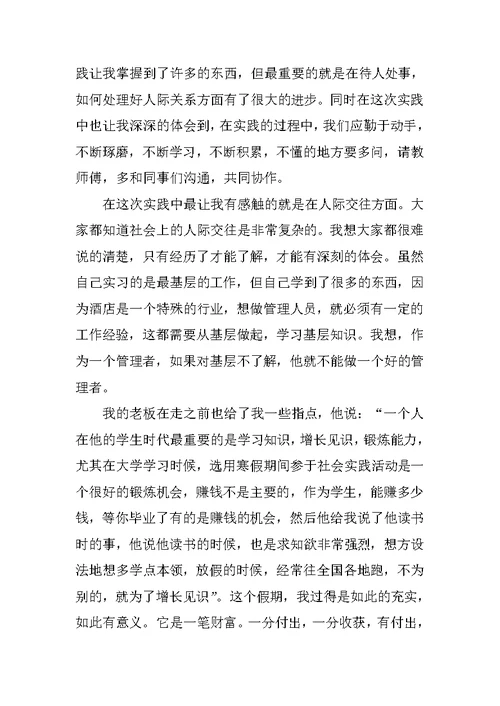 践让我掌握到了许多的东西，但最重要的就是在待人处事，如何处理好人际关系方面有了很大的进步。同时在这次实践中也让我深深的体会到，在实践的过程中，我们应勤于动手，不断琢磨，不断学习，不断积累，不懂的地方要多问，请教师傅，多和同事们沟通，共同协作。

在这次实践中最让我有感触的就是在人际交往方面。大家都知道社会上的人际交往是非常复杂的。我想大家都很难说的清楚，只有经历了才能了解，才能有深刻的体会。虽然自己实习的是最基层的工作，但自己学到了很多的东西，因为酒店是一个特殊的行业，想做管理人员，就必须有一定的工作经验，这都需要从基层做起，学习基层知识。我想，作为一个管理者，如果对基层不了解，他就不能做一个好的管理者。

我的老板在走之前也给了我一些指点，他说：“一个人在他的学生时代最重要的是学习知识，增长见识，锻炼能力，尤其在大学学习时候，选用寒假期间参于社会实践活动是一个很好的锻炼机会，赚钱不是主要的，作为学生，能赚多少钱，等你毕业了有的是赚钱的机会，然后他给我说了他读书时的事，他说他读书的时候，也是求知欲非常强烈，想方设法地想多学点本领，放假的时候，经常往全国各地跑，不为别的，就为了增长见识”。这个假期，我过得是如此的充实，如此有意义。它是一笔财富。一分付出，一分收获，有付出，